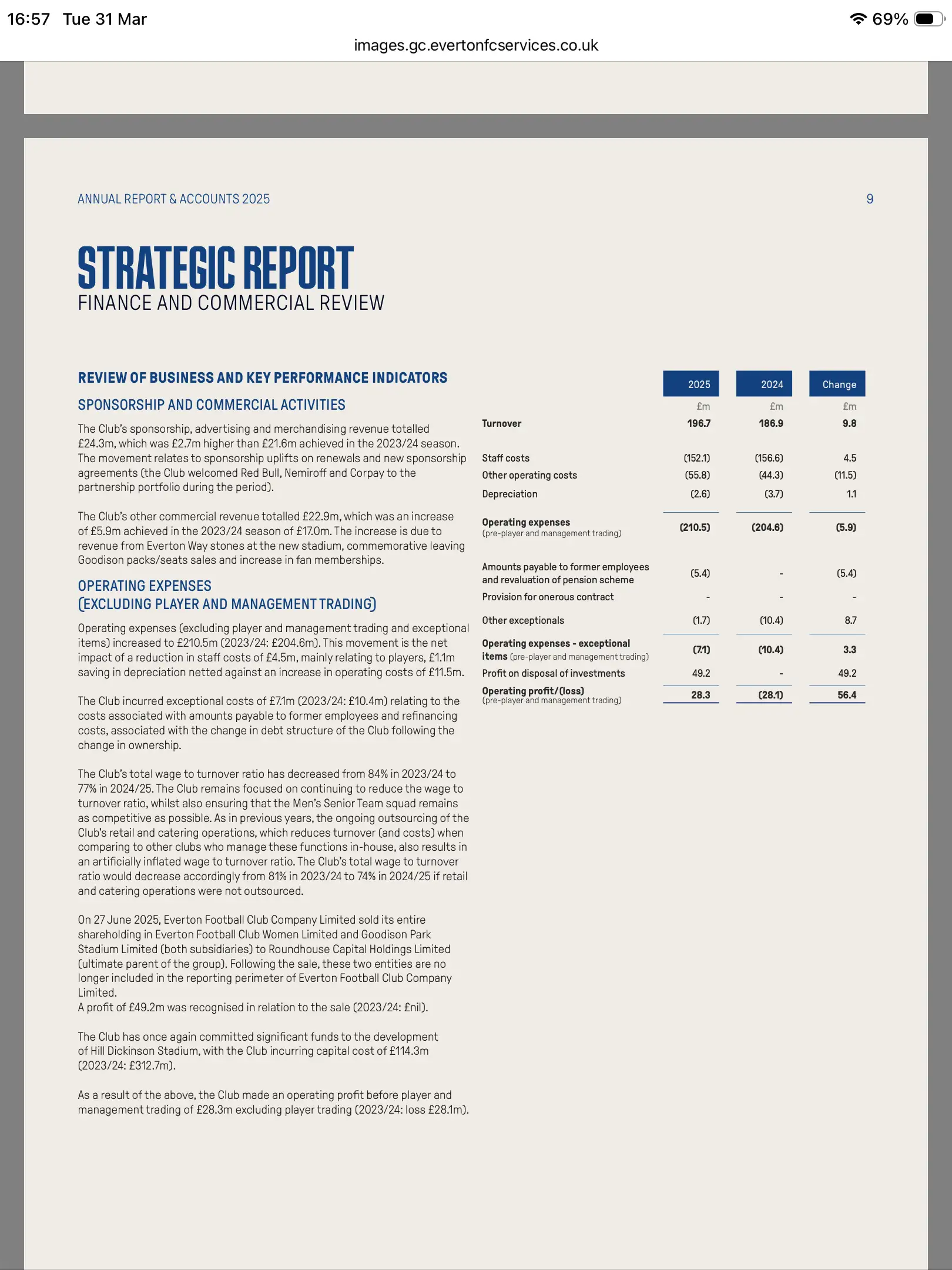 16:57 Tue 31 Mar

69%

images.gc.evertonfcservices.co.uk

ANNUAL REPORT & ACCOUNTS 2025

9

STRATEGIC REPORT
FINANCE AND COMMERCIAL REVIEW

REVIEW OF BUSINESS AND KEY PERFORMANCE INDICATORS

SPONSORSHIP AND COMMERCIAL ACTIVITIES

The Club's sponsorship, advertising and merchandising revenue totalled £24.3m, which was £2.7m higher than £21.6m achieved in the 2023/24 season. The movement relates to sponsorship uplifts on renewals and new sponsorship agreements (the Club welcomed Red Bull, Nemiroff and Corpay to the partnership portfolio during the period).

The Club's other commercial revenue totalled £22.9m, which was an increase of £5.9m achieved in the 2023/24 season of £17.0m. The increase is due to revenue from Everton Way stones at the new stadium, commemorative leaving Goodison packs/seats sales and increase in fan memberships.

OPERATING EXPENSES
(EXCLUDING PLAYER AND MANAGEMENT TRADING)

Operating expenses (excluding player and management trading and exceptional items) increased to £210.5m (2023/24: £204.6m). This movement is the net impact of a reduction in staff costs of £4.5m, mainly relating to players, £1.1m saving in depreciation netted against an increase in operating costs of £11.5m.

The Club incurred exceptional costs of £7.1m (2023/24: £10.4m) relating to the costs associated with amounts payable to former employees and refinancing costs, associated with the change in debt structure of the Club following the change in ownership.

The Club's total wage to turnover ratio has decreased from 84% in 2023/24 to 77% in 2024/25. The Club remains focused on continuing to reduce the wage to turnover ratio, whilst also ensuring that the Men's Senior Team squad remains as competitive as possible. As in previous years, the ongoing outsourcing of the Club's retail and catering operations, which reduces turnover (and costs) when comparing to other clubs who manage these functions in-house, also results in an artificially inflated wage to turnover ratio. The Club's total wage to turnover ratio would decrease accordingly from 81% in 2023/24 to 74% in 2024/25 if retail and catering operations were not outsourced.

On 27 June 2025, Everton Football Club Company Limited sold its entire shareholding in Everton Football Club Women Limited and Goodison Park Stadium Limited (both subsidiaries) to Roundhouse Capital Holdings Limited (ultimate parent of the group). Following the sale, these two entities are no longer included in the reporting perimeter of Everton Football Club Company Limited.
A profit of £49.2m was recognised in relation to the sale (2023/24: £nil).

The Club has once again committed significant funds to the development of Hill Dickinson Stadium, with the Club incurring capital cost of £114.3m (2023/24: £312.7m).

As a result of the above, the Club made an operating profit before player and management trading of £28.3m excluding player trading (2023/24: loss £28.1m).

| | 2025 | 2024 | Change |
|---|---|---|---|
| | £m | £m | £m |
| Turnover | 196.7 | 186.9 | 9.8 |
| Staff costs | (152.1) | (156.6) | 4.5 |
| Other operating costs | (55.8) | (44.3) | (11.5) |
| Depreciation | (2.6) | (3.7) | 1.1 |
| Operating expenses (pre-player and management trading) | (210.5) | (204.6) | (5.9) |
| Amounts payable to former employees and revaluation of pension scheme | (5.4) | - | (5.4) |
| Provision for onerous contract | - | - | - |
| Other exceptionals | (1.7) | (10.4) | 8.7 |
| Operating expenses - exceptional items (pre-player and management trading) | (7.1) | (10.4) | 3.3 |
| Profit on disposal of investments | 49.2 | - | 49.2 |
| Operating profit/(loss) (pre-player and management trading) | 28.3 | (28.1) | 56.4 |